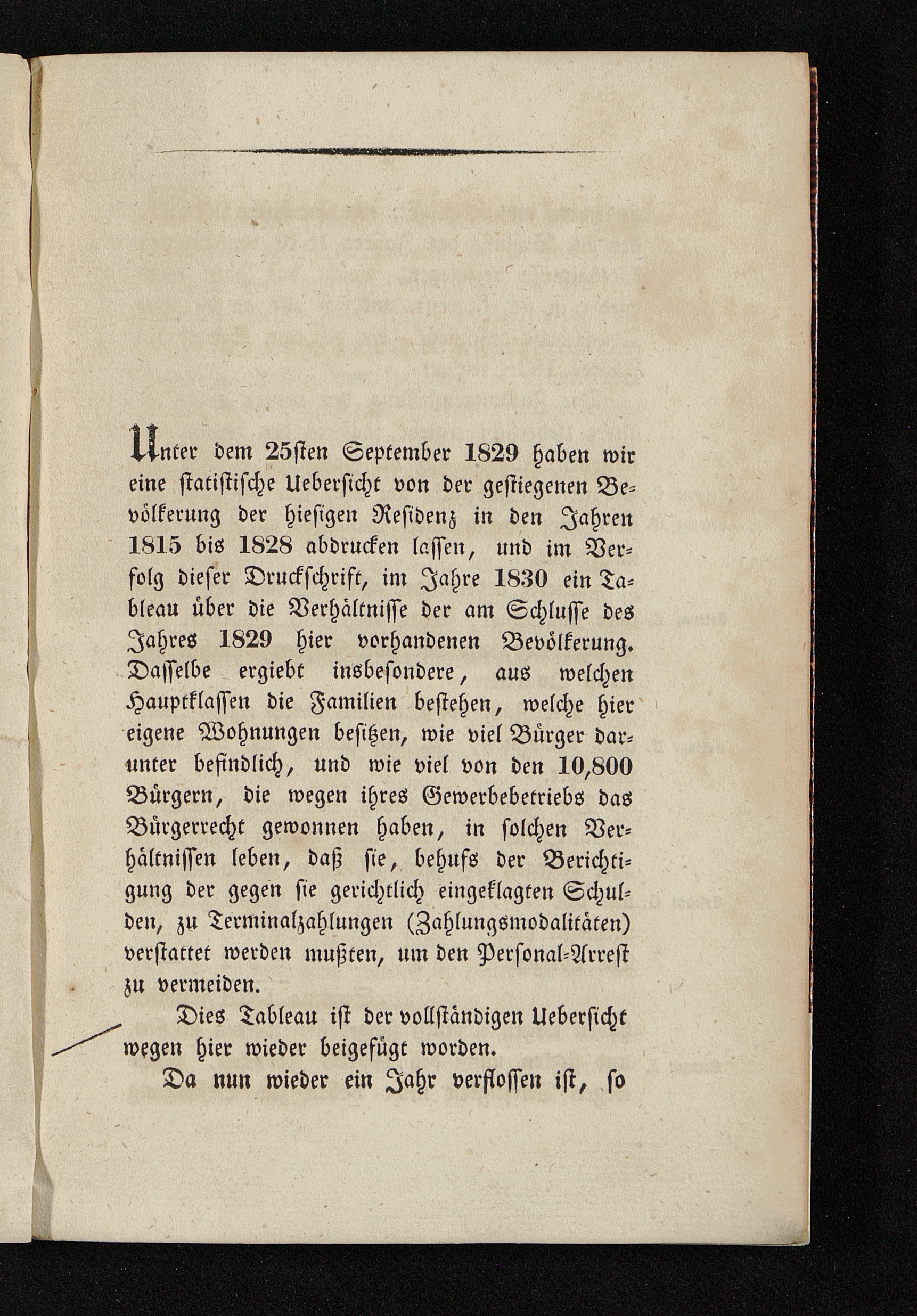 Unter dem 25sten September 1829 haben wir eine statistische Uebersicht von der gestiegenen Bevölkerung der hiesigen Residenz in den Jahren 1815 bis 1828 abdrucken lassen, und im Verfolg dieser Druckschrift, im Jahre 1830 ein Tableau über die Verhältnisse der am Schlusse des Jahres 1829 hier vorhandenen Bevölkerung. Dasselbe ergiebt insbesondere, aus welchen Hauptklassen die Familien bestehen, welche hier eigene Wohnungen besitzen, wie viel Bürger darunter befindlich, und wie viel von den 10,800 Bürgern, die wegen ihres Gewerbebetriebs das Bürgerrecht gewonnen haben, in solchen Verhältnissen leben, daß sie, behufs der Berichtigung der gegen sie gerichtlich eingeklagten Schulden, zu Terminalzahlungen (Zahlungsmodalitäten) verstattet werden mußten, um den Personal-Arrest zu vermeiden.

Dies Tableau ist der vollständigen Uebersicht wegen hier wieder beigefügt worden.

Da nun wieder ein Jahr verflossen ist, so